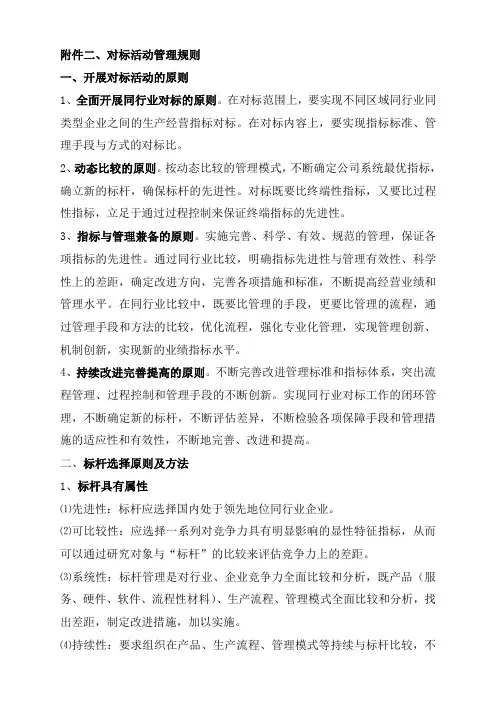 附件二、对标活动管理规则

一、开展对标活动的原则

1、全面开展同行业对标的原则。在对标范围上，要实现不同区域同行业同类型企业之间的生产经营指标对标。在对标内容上，要实现指标标准、管理手段与方式的对标比。

2、动态比较的原则。按动态比较的管理模式，不断确定公司系统最优指标，确立新的标杆，确保标杆的先进性。对标既要比终端性指标，又要比过程性指标，立足于通过过程控制来保证终端指标的先进性。

3、指标与管理兼备的原则。实施完善、科学、有效、规范的管理，保证各项指标的先进性。通过同行业比较，明确指标先进性与管理有效性、科学性上的差距，确定改进方向，完善各项措施和标准，不断提高经营业绩和管理水平。在同行业比较中，既要比管理的手段，更要比管理的流程，通过管理手段和方法的比较，优化流程，强化专业化管理，实现管理创新、机制创新，实现新的业绩指标水平。

4、持续改进完善提高的原则。不断完善改进管理标准和指标体系，突出流程管理、过程控制和管理手段的不断创新。实现同行业对标工作的闭环管理，不断确定新的标杆，不断评估差异，不断检验各项保障手段和管理措施的适应性和有效性，不断地完善、改进和提高。

二、标杆选择原则及方法

1、标杆具有属性

⑴先进性：标杆应选择国内处于领先地位同行业企业。

⑵可比较性：应选择一系列对竞争力具有明显影响的显性特征指标，从而可以通过研究对象与“标杆”的比较来评估竞争力上的差距。

⑶系统性：标杆管理是对行业、企业竞争力全面比较和分析，既产品（服务、硬件、软件、流程性材料）、生产流程、管理模式全面比较和分析，找出差距，制定改进措施，加以实施。

⑷持续性：要求组织在产品、生产流程、管理模式等持续与标杆比较，不